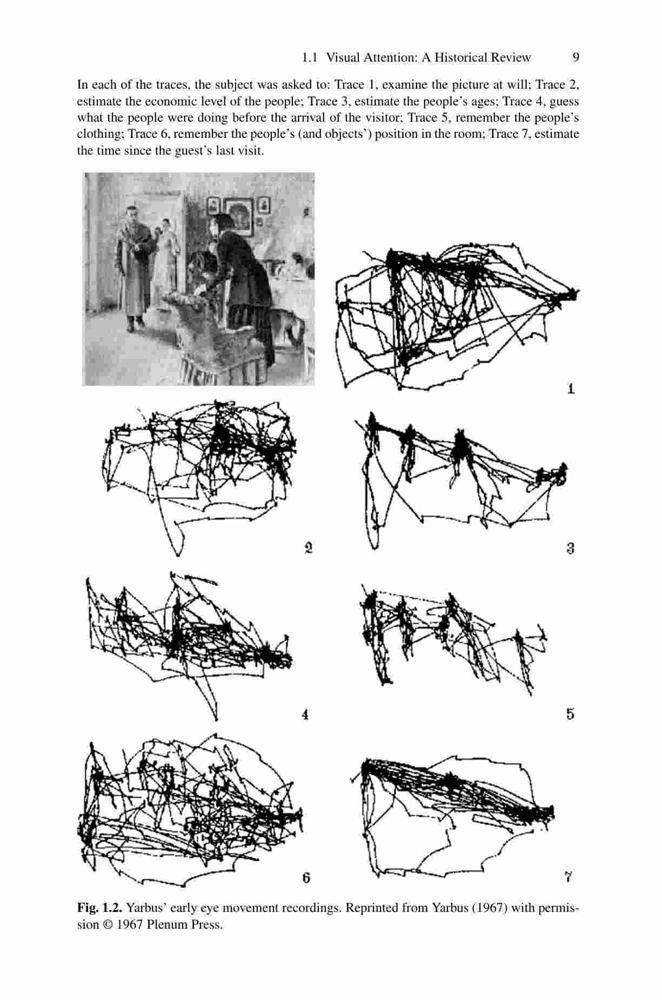 1.1 Visual Attention: A Historical Review 9

In each of the traces, the subject was asked to: Trace 1, examine the picture at will; Trace 2, estimate the economic level of the people; Trace 3, estimate the people's ages; Trace 4, guess what the people were doing before the arrival of the visitor; Trace 5, remember the people's clothing; Trace 6, remember the people's (and objects') position in the room; Trace 7, estimate the time since the guest's last visit.

1

2

3

4

5

6

7

Fig. 1.2. Yarbus' early eye movement recordings. Reprinted from Yarbus (1967) with permission © 1967 Plenum Press.